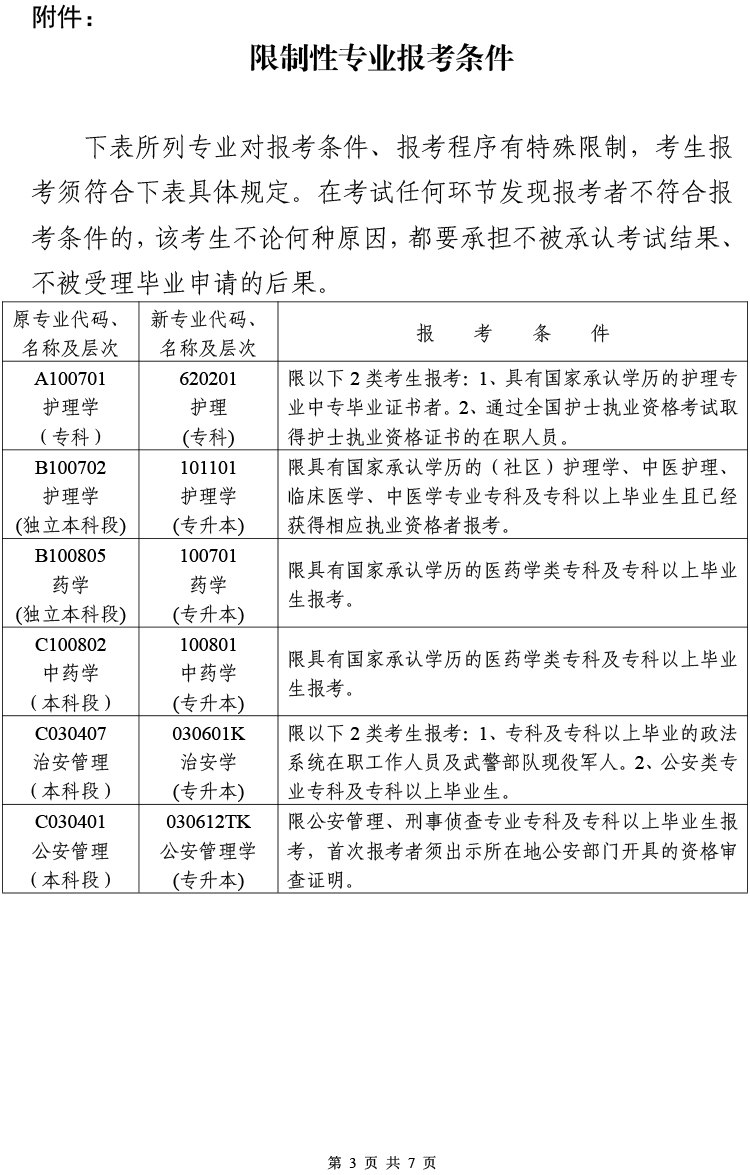 附件：

限制性专业报考条件

下表所列专业对报考条件、报考程序有特殊限制，考生报考须符合下表具体规定。在考试任何环节发现报考者不符合报考条件的，该考生不论何种原因，都要承担不被承认考试结果、不被受理毕业申请的后果。

| 原专业代码、名称及层次 | 新专业代码、名称及层次 | 报　考　条　件 |
|---|---|---|
| A100701 护理学 （专科） | 620201 护理 (专科) | 限以下 2 类考生报考：1、具有国家承认学历的护理专业中专毕业证书者。2、通过全国护士执业资格考试取得护士执业资格证书的在职人员。 |
| B100702 护理学 (独立本科段) | 101101 护理学 (专升本) | 限具有国家承认学历的（社区）护理学、中医护理、临床医学、中医学专业专科及专科以上毕业生且已经获得相应执业资格者报考。 |
| B100805 药学 (独立本科段) | 100701 药学 (专升本) | 限具有国家承认学历的医药学类专科及专科以上毕业生报考。 |
| C100802 中药学 （本科段） | 100801 中药学 (专升本) | 限具有国家承认学历的医药学类专科及专科以上毕业生报考。 |
| C030407 治安管理 （本科段） | 030601K 治安学 (专升本) | 限以下 2 类考生报考：1、专科及专科以上毕业的政法系统在职工作人员及武警部队现役军人。2、公安类专业专科及专科以上毕业生。 |
| C030401 公安管理 （本科段） | 030612TK 公安管理学 (专升本) | 限公安管理、刑事侦查专业专科及专科以上毕业生报考，首次报考者须出示所在地公安部门开具的资格审查证明。 |

第 3 页 共 7 页